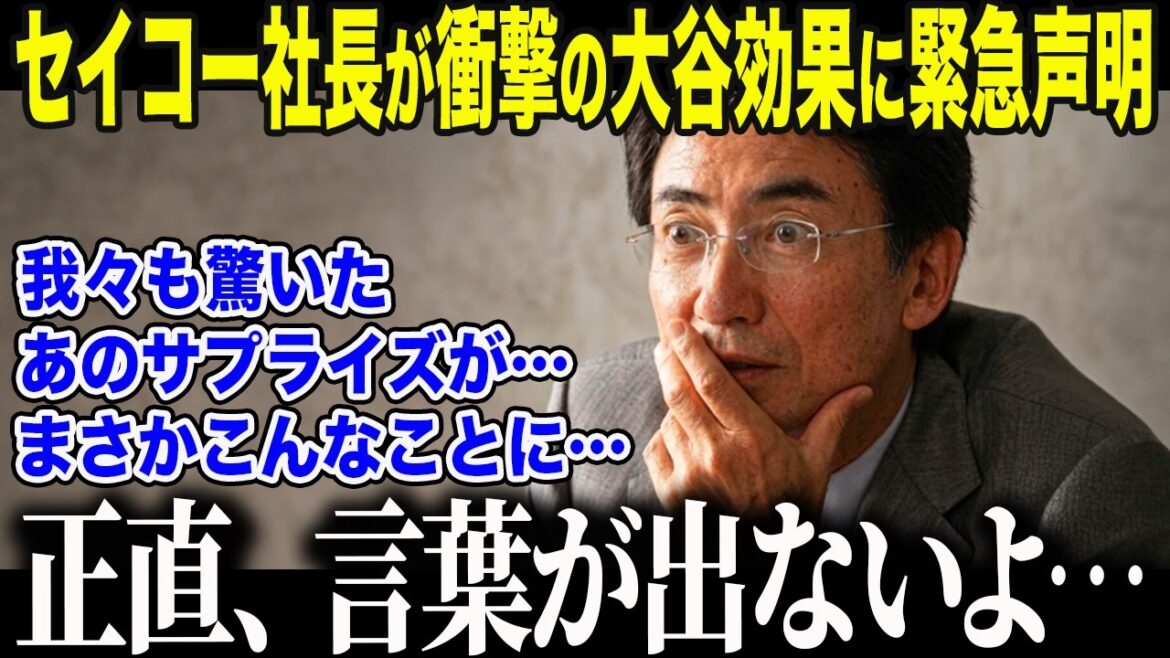 セイコー社長が衝撃の大谷効果に緊急声明

我々も驚いた
あのサプライズが…
まさかこんなことに…

正直、言葉が出ないよ…